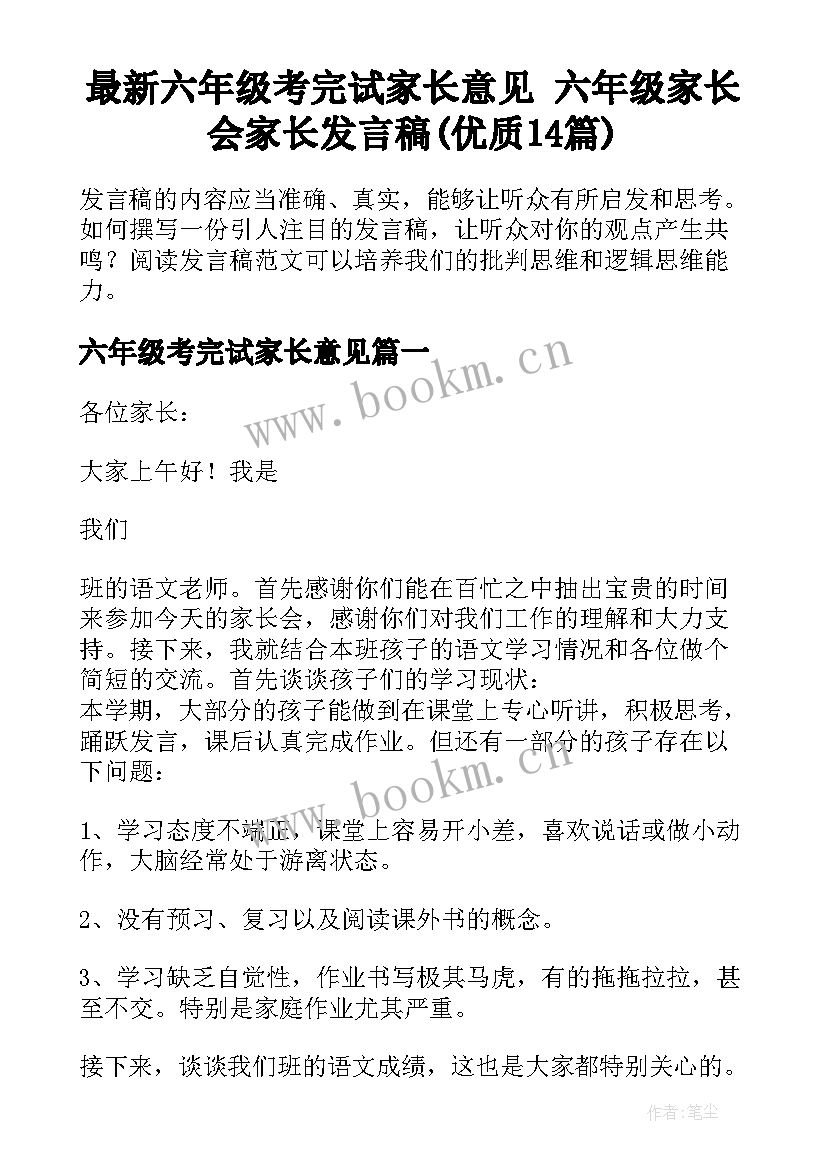 最新六年级考完试家长意见 六年级家长会家长发言稿(优质14篇)

发言稿的内容应当准确、真实，能够让听众有所启发和思考。如何撰写一份引人注目的发言稿，让听众对你的观点产生共鸣？阅读发言稿范文可以培养我们的批判思维和逻辑思维能力。

六年级考完试家长意见篇一

www.bookm.cn

各位家长：

大家上午好！我是

我们

班的语文老师。首先感谢你们能在百忙之中抽出宝贵的时间来参加今天的家长会，感谢你们对我们工作的理解和大力支持。接下来，我就结合本班孩子的语文学习情况和各位做个简短的交流。首先谈谈孩子们的学习现状：
本学期，大部分的孩子能做到在课堂上专心听讲，积极思考，踊跃发言，课后认真完成作业。但还有一部分的孩子存在以下问题：

www.bookm.cn

1、学习态度不端正，课堂上容易开小差，喜欢说话或做小动作，大脑经常处于游离状态。

2、没有预习、复习以及阅读课外书的概念。

3、学习缺乏自觉性，作业书写极其马虎，有的拖拖拉拉，甚至不交。特别是家庭作业尤其严重。

接下来，谈谈我们班的语文成绩，这也是大家都特别关心的。

作者：笔尘